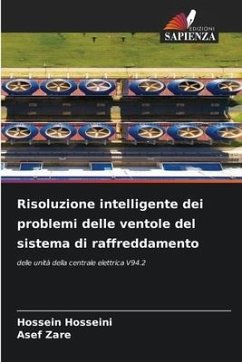 EDIZIONI
SAPIENZA

Risoluzione intelligente dei problemi delle ventole del sistema di raffreddamento

delle unità della centrale elettrica V94.2

Hossein Hosseini
Asef Zare